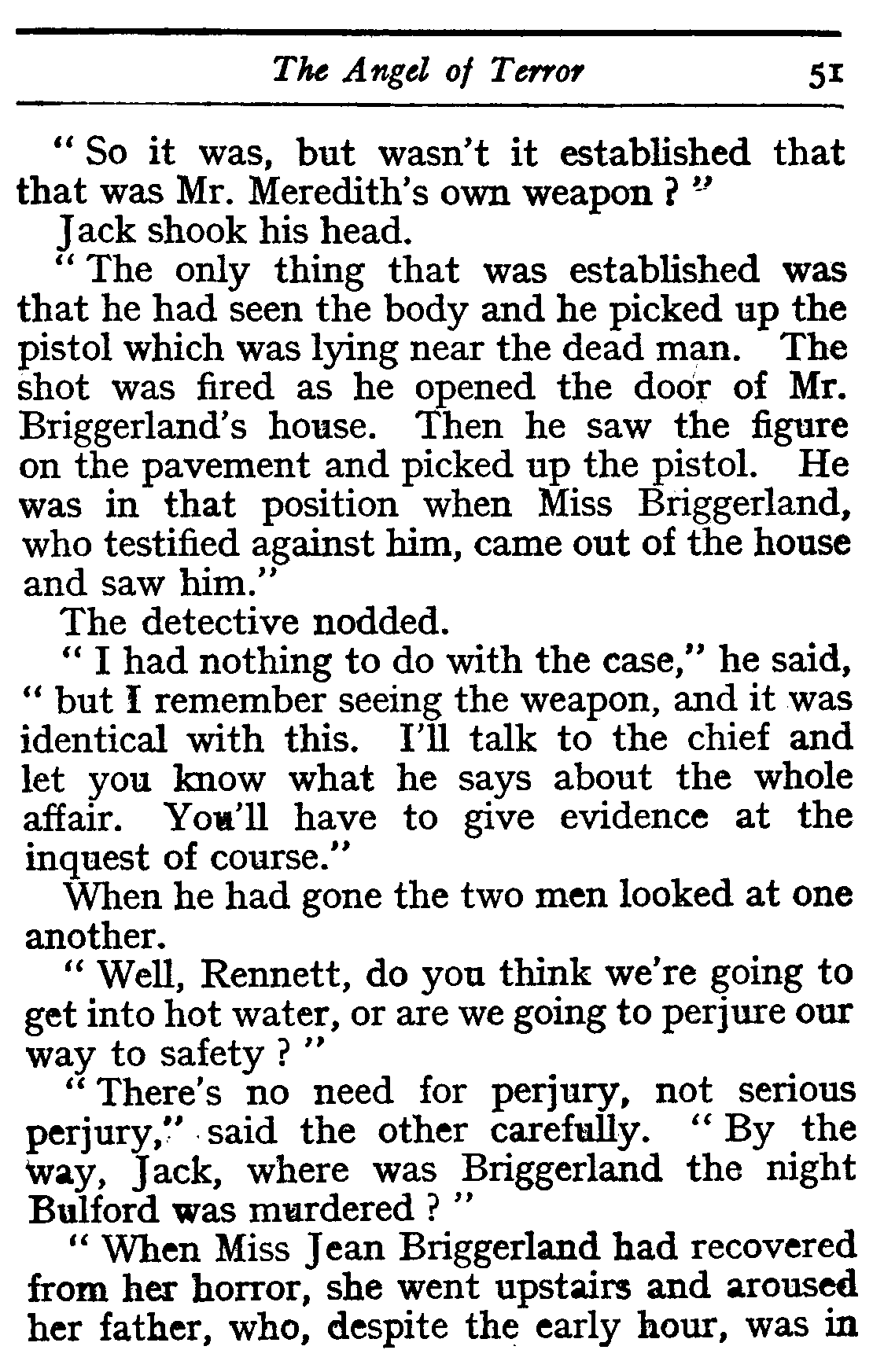 The Angel of Terror 51

" So it was, but wasn't it established that that was Mr. Meredith's own weapon ? "

Jack shook his head.

" The only thing that was established was that he had seen the body and he picked up the pistol which was lying near the dead man. The shot was fired as he opened the door of Mr. Briggerland's house. Then he saw the figure on the pavement and picked up the pistol. He was in that position when Miss Briggerland, who testified against him, came out of the house and saw him."

The detective nodded.

" I had nothing to do with the case," he said, " but I remember seeing the weapon, and it was identical with this. I'll talk to the chief and let you know what he says about the whole affair. You'll have to give evidence at the inquest of course."

When he had gone the two men looked at one another.

" Well, Rennett, do you think we're going to get into hot water, or are we going to perjure our way to safety ? "

" There's no need for perjury, not serious perjury," said the other carefully. " By the way, Jack, where was Briggerland the night Bulford was murdered ? "

" When Miss Jean Briggerland had recovered from her horror, she went upstairs and aroused her father, who, despite the early hour, was in